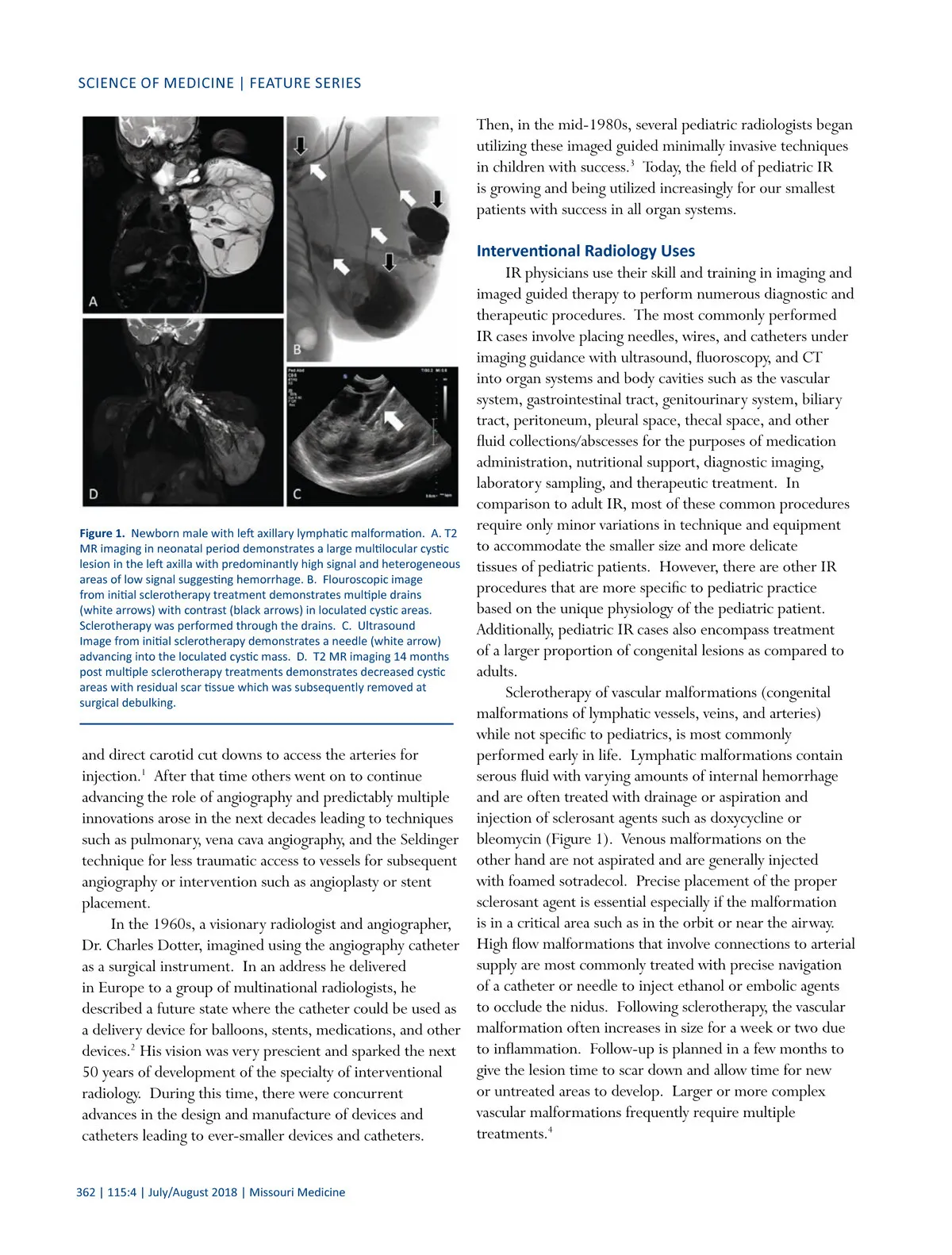 SCIENCE OF MEDICINE | FEATURE SERIES

A

B

D

C

Figure 1. Newborn male with left axillary lymphatic malformation. A. T2 MR imaging in neonatal period demonstrates a large multilocular cystic lesion in the left axilla with predominantly high signal and heterogeneous areas of low signal suggesting hemorrhage. B. Flouroscopic image from initial sclerotherapy treatment demonstrates multiple drains (white arrows) with contrast (black arrows) in loculated cystic areas. Sclerotherapy was performed through the drains. C. Ultrasound Image from initial sclerotherapy demonstrates a needle (white arrow) advancing into the loculated cystic mass. D. T2 MR imaging 14 months post multiple sclerotherapy treatments demonstrates decreased cystic areas with residual scar tissue which was subsequently removed at surgical debulking.

and direct carotid cut downs to access the arteries for injection.$^1$ After that time others went on to continue advancing the role of angiography and predictably multiple innovations arose in the next decades leading to techniques such as pulmonary, vena cava angiography, and the Seldinger technique for less traumatic access to vessels for subsequent angiography or intervention such as angioplasty or stent placement.

In the 1960s, a visionary radiologist and angiographer, Dr. Charles Dotter, imagined using the angiography catheter as a surgical instrument. In an address he delivered in Europe to a group of multinational radiologists, he described a future state where the catheter could be used as a delivery device for balloons, stents, medications, and other devices.$^2$ His vision was very prescient and sparked the next 50 years of development of the specialty of interventional radiology. During this time, there were concurrent advances in the design and manufacture of devices and catheters leading to ever-smaller devices and catheters.

Then, in the mid-1980s, several pediatric radiologists began utilizing these imaged guided minimally invasive techniques in children with success.$^3$ Today, the field of pediatric IR is growing and being utilized increasingly for our smallest patients with success in all organ systems.

Interventional Radiology Uses

IR physicians use their skill and training in imaging and imaged guided therapy to perform numerous diagnostic and therapeutic procedures. The most commonly performed IR cases involve placing needles, wires, and catheters under imaging guidance with ultrasound, fluoroscopy, and CT into organ systems and body cavities such as the vascular system, gastrointestinal tract, genitourinary system, biliary tract, peritoneum, pleural space, thecal space, and other fluid collections/abscesses for the purposes of medication administration, nutritional support, diagnostic imaging, laboratory sampling, and therapeutic treatment. In comparison to adult IR, most of these common procedures require only minor variations in technique and equipment to accommodate the smaller size and more delicate tissues of pediatric patients. However, there are other IR procedures that are more specific to pediatric practice based on the unique physiology of the pediatric patient. Additionally, pediatric IR cases also encompass treatment of a larger proportion of congenital lesions as compared to adults.

Sclerotherapy of vascular malformations (congenital malformations of lymphatic vessels, veins, and arteries) while not specific to pediatrics, is most commonly performed early in life. Lymphatic malformations contain serous fluid with varying amounts of internal hemorrhage and are often treated with drainage or aspiration and injection of sclerosant agents such as doxycycline or bleomycin (Figure 1). Venous malformations on the other hand are not aspirated and are generally injected with foamed sotradecol. Precise placement of the proper sclerosant agent is essential especially if the malformation is in a critical area such as in the orbit or near the airway. High flow malformations that involve connections to arterial supply are most commonly treated with precise navigation of a catheter or needle to inject ethanol or embolic agents to occlude the nidus. Following sclerotherapy, the vascular malformation often increases in size for a week or two due to inflammation. Follow-up is planned in a few months to give the lesion time to scar down and allow time for new or untreated areas to develop. Larger or more complex vascular malformations frequently require multiple treatments.$^4$

362 | 115:4 | July/August 2018 | Missouri Medicine